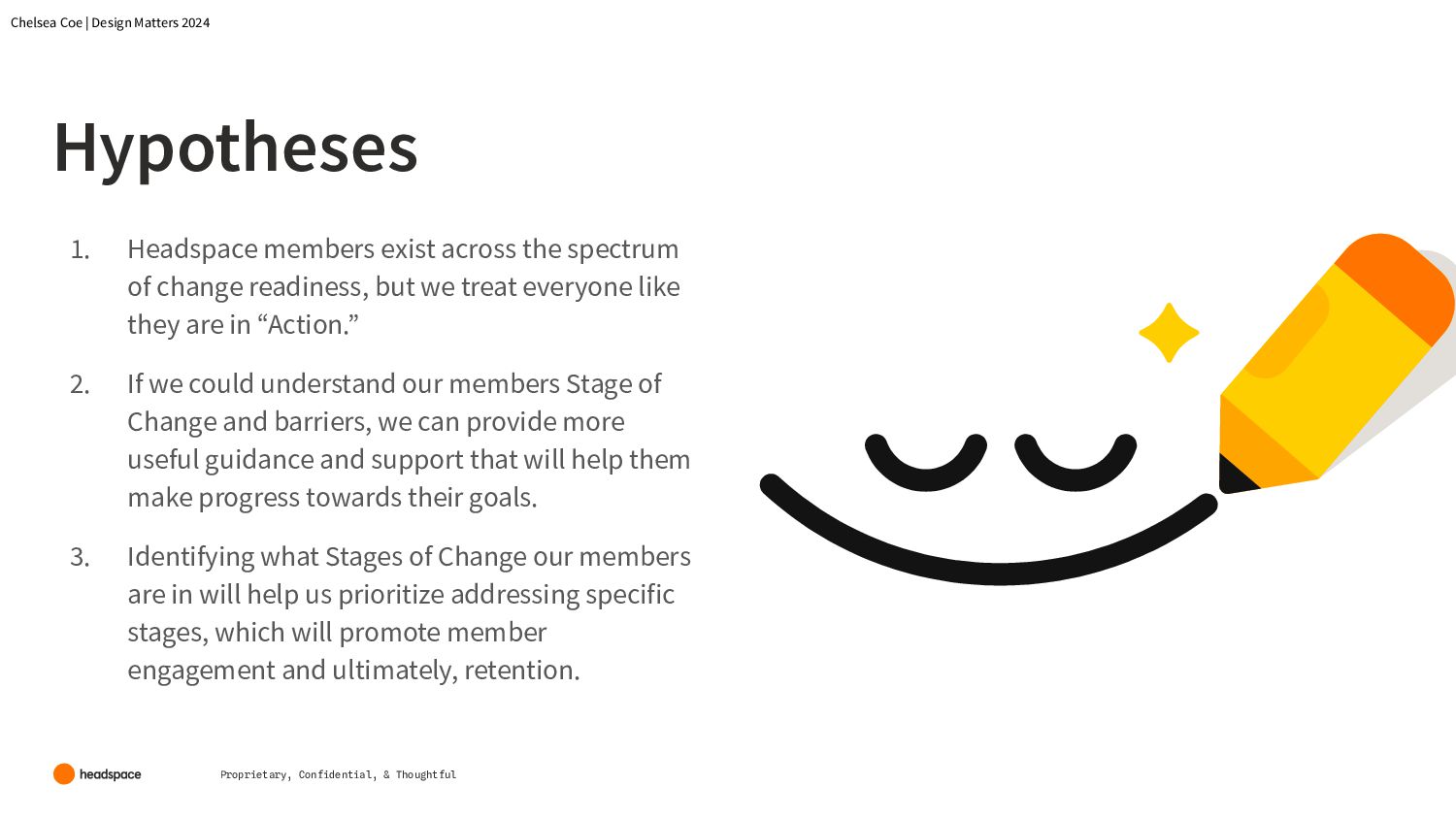 Chelsea Coe | Design Matters 2024

Hypotheses

1. Headspace members exist across the spectrum of change readiness, but we treat everyone like they are in “Action.”

2. If we could understand our members Stage of Change and barriers, we can provide more useful guidance and support that will help them make progress towards their goals.

3. Identifying what Stages of Change our members are in will help us prioritize addressing specific stages, which will promote member engagement and ultimately, retention.

headspace

Proprietary, Confidential, & Thoughtful